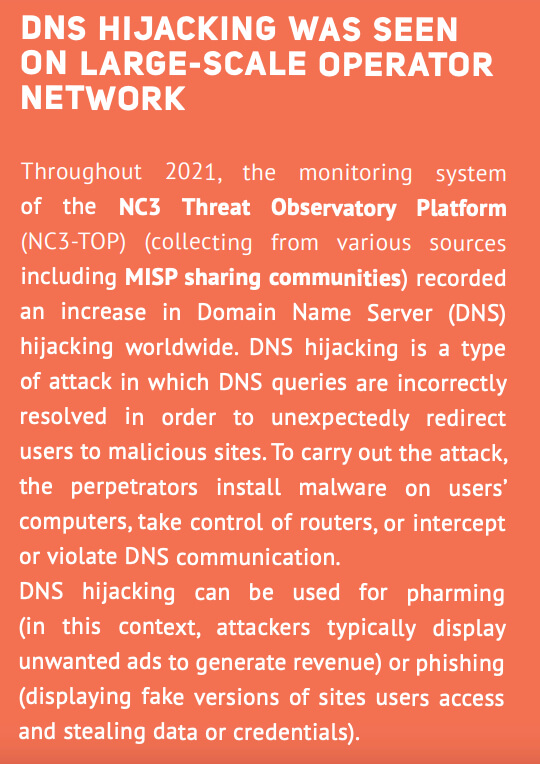 DNS HIJACKING WAS SEEN ON LARGE-SCALE OPERATOR NETWORK

Throughout 2021, the monitoring system of the NC3 Threat Observatory Platform (NC3-TOP) (collecting from various sources including MISP sharing communities) recorded an increase in Domain Name Server (DNS) hijacking worldwide. DNS hijacking is a type of attack in which DNS queries are incorrectly resolved in order to unexpectedly redirect users to malicious sites. To carry out the attack, the perpetrators install malware on users' computers, take control of routers, or intercept or violate DNS communication.
DNS hijacking can be used for pharming (in this context, attackers typically display unwanted ads to generate revenue) or phishing (displaying fake versions of sites users access and stealing data or credentials).